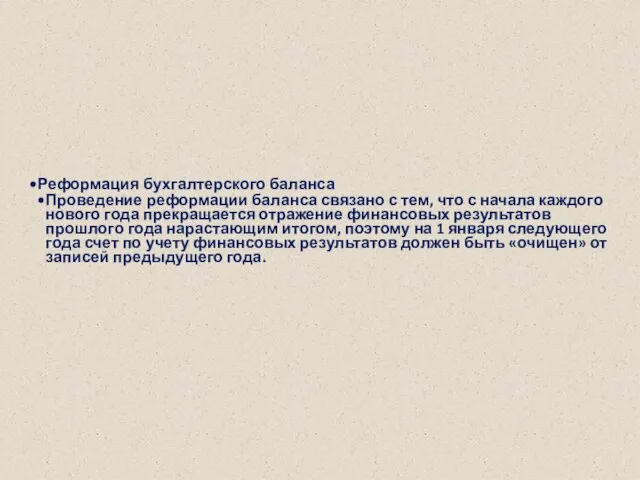 •Реформация бухгалтерского баланса

•Проведение реформации баланса связано с тем, что с начала каждого нового года прекращается отражение финансовых результатов прошлого года нарастающим итогом, поэтому на 1 января следующего года счет по учету финансовых результатов должен быть «очищен» от записей предыдущего года.